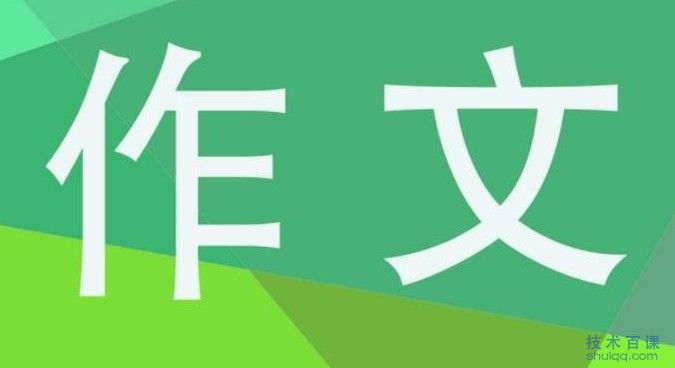 作文

技术百课
shuiqq.com